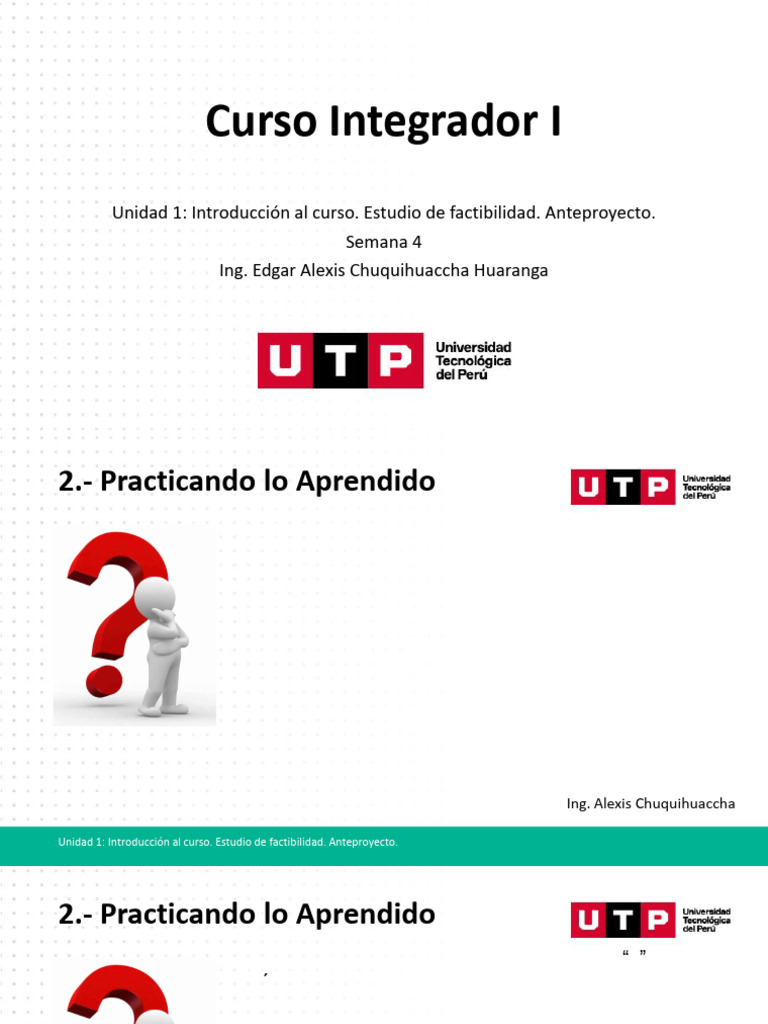 Curso Integrador I

Unidad 1: Introducción al curso. Estudio de factibilidad. Anteproyecto.
Semana 4
Ing. Edgar Alexis Chuquihuaccha Huaranga

UTP Universidad Tecnológica del Perú

2.- Practicando lo Aprendido

UTP Universidad Tecnológica del Perú

Ing. Alexis Chuquihuaccha

Unidad 1: Introducción al curso. Estudio de factibilidad. Anteproyecto.

2.- Practicando lo Aprendido

UTP Universidad Tecnológica del Perú

“ ”